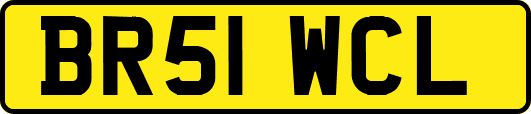 BR51 WCL